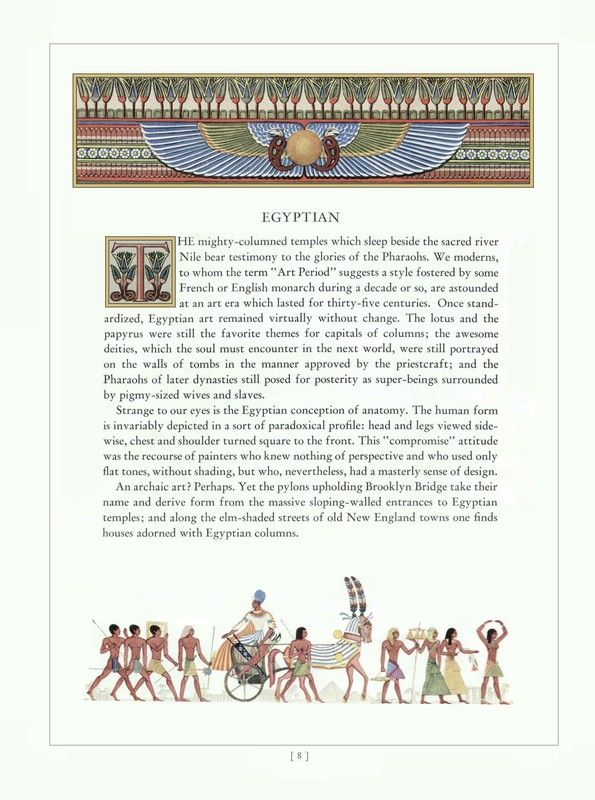 EGYPTIAN

THE mighty-columned temples which sleep beside the sacred river Nile bear testimony to the glories of the Pharaohs. We moderns, to whom the term "Art Period" suggests a style fostered by some French or English monarch during a decade or so, are astounded at an art era which lasted for thirty-five centuries. Once standardized, Egyptian art remained virtually without change. The lotus and the papyrus were still the favorite themes for capitals of columns; the awesome deities, which the soul must encounter in the next world, were still portrayed on the walls of tombs in the manner approved by the priestcraft; and the Pharaohs of later dynasties still posed for posterity as super-beings surrounded by pigmy-sized wives and slaves.

Strange to our eyes is the Egyptian conception of anatomy. The human form is invariably depicted in a sort of paradoxical profile: head and legs viewed sidewise, chest and shoulder turned square to the front. This "compromise" attitude was the recourse of painters who knew nothing of perspective and who used only flat tones, without shading, but who, nevertheless, had a masterly sense of design.

An archaic art? Perhaps. Yet the pylons upholding Brooklyn Bridge take their name and derive form from the massive sloping-walled entrances to Egyptian temples; and along the elm-shaded streets of old New England towns one finds houses adorned with Egyptian columns.

[ 8 ]